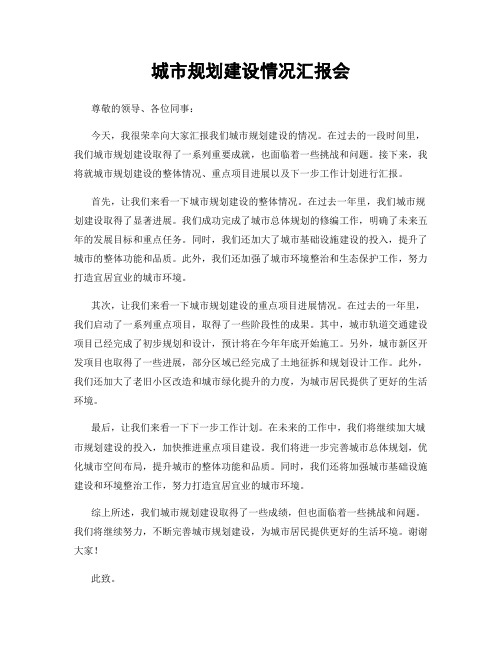 城市规划建设情况汇报会

尊敬的领导、各位同事：

今天，我很荣幸向大家汇报我们城市规划建设的情况。在过去的一段时间里，我们城市规划建设取得了一系列重要成就，也面临着一些挑战和问题。接下来，我将就城市规划建设的整体情况、重点项目进展以及下一步工作计划进行汇报。

首先，让我们来看一下城市规划建设的整体情况。在过去一年里，我们城市规划建设取得了显著进展。我们成功完成了城市总体规划的修编工作，明确了未来五年的发展目标和重点任务。同时，我们还加大了城市基础设施建设的投入，提升了城市的整体功能和品质。此外，我们还加强了城市环境整治和生态保护工作，努力打造宜居宜业的城市环境。

其次，让我们来看一下城市规划建设的重点项目进展情况。在过去的一年里，我们启动了一系列重点项目，取得了一些阶段性的成果。其中，城市轨道交通建设项目已经完成了初步规划和设计，预计将在今年年底开始施工。另外，城市新区开发项目也取得了一些进展，部分区域已经完成了土地征拆和规划设计工作。此外，我们还加大了老旧小区改造和城市绿化提升的力度，为城市居民提供了更好的生活环境。

最后，让我们来看一下下一步工作计划。在未来的工作中，我们将继续加大城市规划建设的投入，加快推进重点项目建设。我们将进一步完善城市总体规划，优化城市空间布局，提升城市的整体功能和品质。同时，我们还将加强城市基础设施建设和环境整治工作，努力打造宜居宜业的城市环境。

综上所述，我们城市规划建设取得了一些成绩，但也面临着一些挑战和问题。我们将继续努力，不断完善城市规划建设，为城市居民提供更好的生活环境。谢谢大家！

此致。